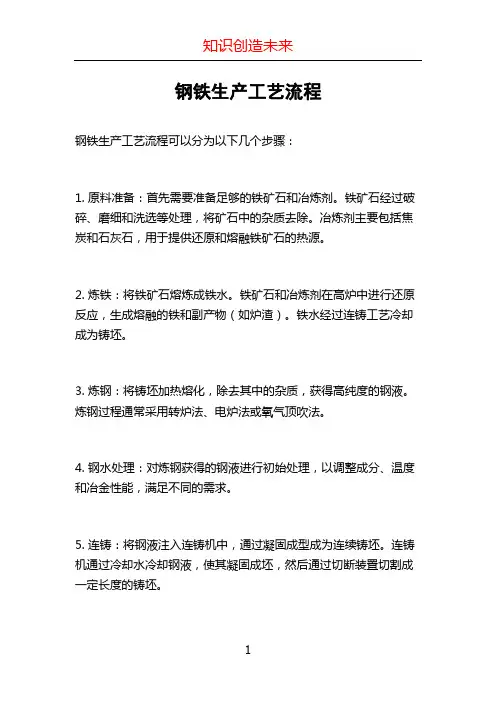 知识创造未来

钢铁生产工艺流程

钢铁生产工艺流程可以分为以下几个步骤：

1. 原料准备：首先需要准备足够的铁矿石和冶炼剂。铁矿石经过破碎、磨细和洗选等处理，将矿石中的杂质去除。冶炼剂主要包括焦炭和石灰石，用于提供还原和熔融铁矿石的热源。

2. 炼铁：将铁矿石熔炼成铁水。铁矿石和冶炼剂在高炉中进行还原反应，生成熔融的铁和副产物（如炉渣）。铁水经过连铸工艺冷却成为铸坯。

3. 炼钢：将铸坯加热熔化，除去其中的杂质，获得高纯度的钢液。炼钢过程通常采用转炉法、电炉法或氧气顶吹法。

4. 钢水处理：对炼钢获得的钢液进行初始处理，以调整成分、温度和冶金性能，满足不同的需求。

5. 连铸：将钢液注入连铸机中，通过凝固成型成为连续铸坯。连铸机通过冷却水冷却钢液，使其凝固成坯，然后通过切断装置切割成一定长度的铸坯。

1